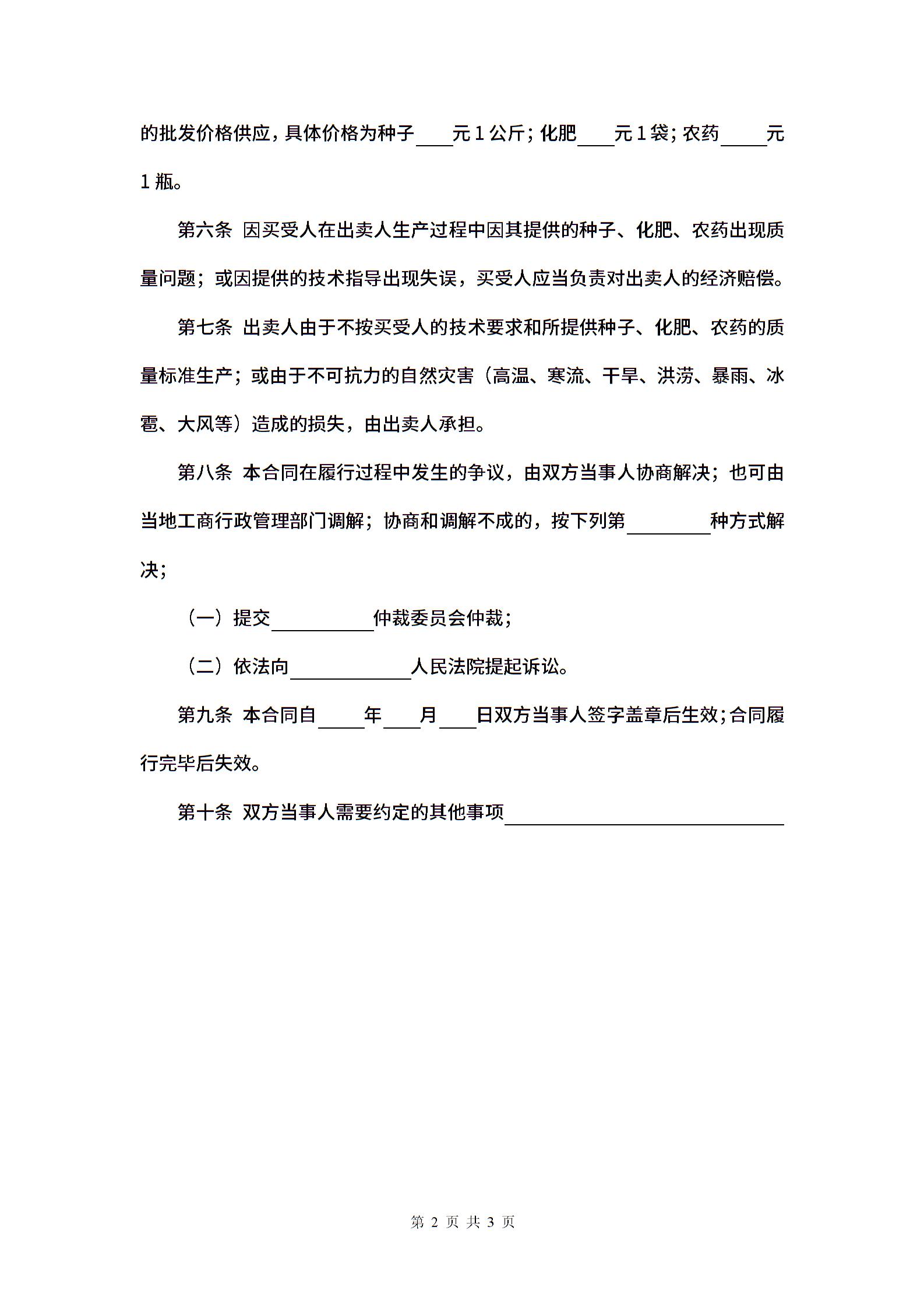 的批发价格供应，具体价格为种子____元 1 公斤；化肥____元 1 袋；农药_____元 1 瓶。

第六条 因买受人在出卖人生产过程中因其提供的种子、化肥、农药出现质量问题；或因提供的技术指导出现失误，买受人应当负责对出卖人的经济赔偿。

第七条 出卖人由于不按买受人的技术要求和所提供种子、化肥、农药的质量标准生产；或由于不可抗力的自然灾害（高温、寒流、干旱、洪涝、暴雨、冰雹、大风等）造成的损失，由出卖人承担。

第八条 本合同在履行过程中发生的争议，由双方当事人协商解决；也可由当地工商行政管理部门调解；协商和调解不成的，按下列第_________种方式解决；

（一）提交___________仲裁委员会仲裁；

（二）依法向_____________人民法院提起诉讼。

第九条 本合同自_____年____月____日双方当事人签字盖章后生效；合同履行完毕后失效。

第十条 双方当事人需要约定的其他事项______________________________

第 2 页 共 3 页